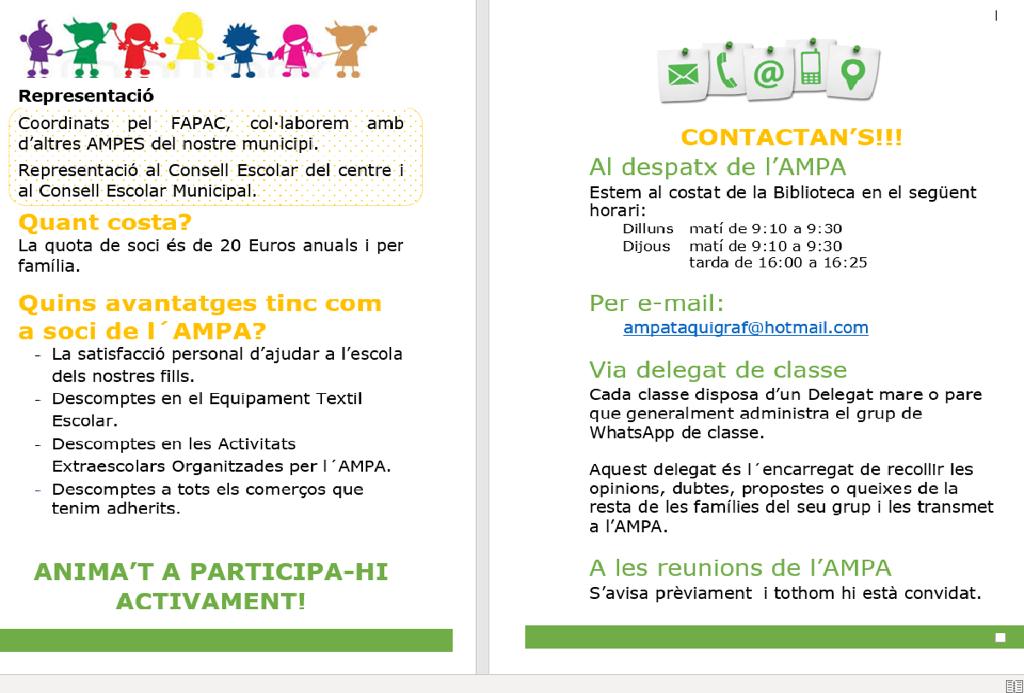 Representació

Coordinats pel FAPAC, col·laborem amb d'altres AMPES del nostre municipi.

Representació al Consell Escolar del centre i al Consell Escolar Municipal.

Quant costa?

La quota de soci és de 20 Euros anuals i per família.

Quins avantatges tinc com a soci de l´AMPA?

- La satisfacció personal d'ajudar a l'escola dels nostres fills.
- Descomptes en el Equipament Textil Escolar.
- Descomptes en les Activitats Extraescolars Organitzades per l´AMPA.
- Descomptes a tots els comerços que tenim adherits.

ANIMA'T A PARTICIPA-HI ACTIVAMENT!

CONTACTAN'S!!!

Al despatx de l'AMPA

Estem al costat de la Biblioteca en el següent horari:

Dilluns matí de 9:10 a 9:30
Dijous matí de 9:10 a 9:30
tarda de 16:00 a 16:25

Per e-mail:

ampataquigraf@hotmail.com

Via delegat de classe

Cada classe disposa d'un Delegat mare o pare que generalment administra el grup de WhatsApp de classe.

Aquest delegat és l´encarregat de recollir les opinions, dubtes, propostes o queixes de la resta de les famílies del seu grup i les transmet a l'AMPA.

A les reunions de l'AMPA

S'avisa prèviament i tothom hi està convidat.